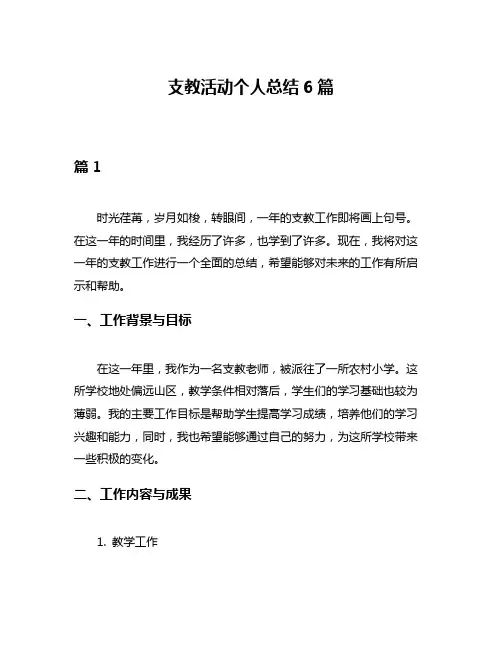 支教活动个人总结 6 篇

篇 1

时光荏苒，岁月如梭，转眼间，一年的支教工作即将画上句号。在这一年的时间里，我经历了许多，也学到了许多。现在，我将对这一年的支教工作进行一个全面的总结，希望能够对未来的工作有所启示和帮助。

一、工作背景与目标

在这一年里，我作为一名支教老师，被派往了一所农村小学。这所学校地处偏远山区，教学条件相对落后，学生们的学习基础也较为薄弱。我的主要工作目标是帮助学生提高学习成绩，培养他们的学习兴趣和能力，同时，我也希望能够通过自己的努力，为这所学校带来一些积极的变化。

二、工作内容与成果

1. 教学工作